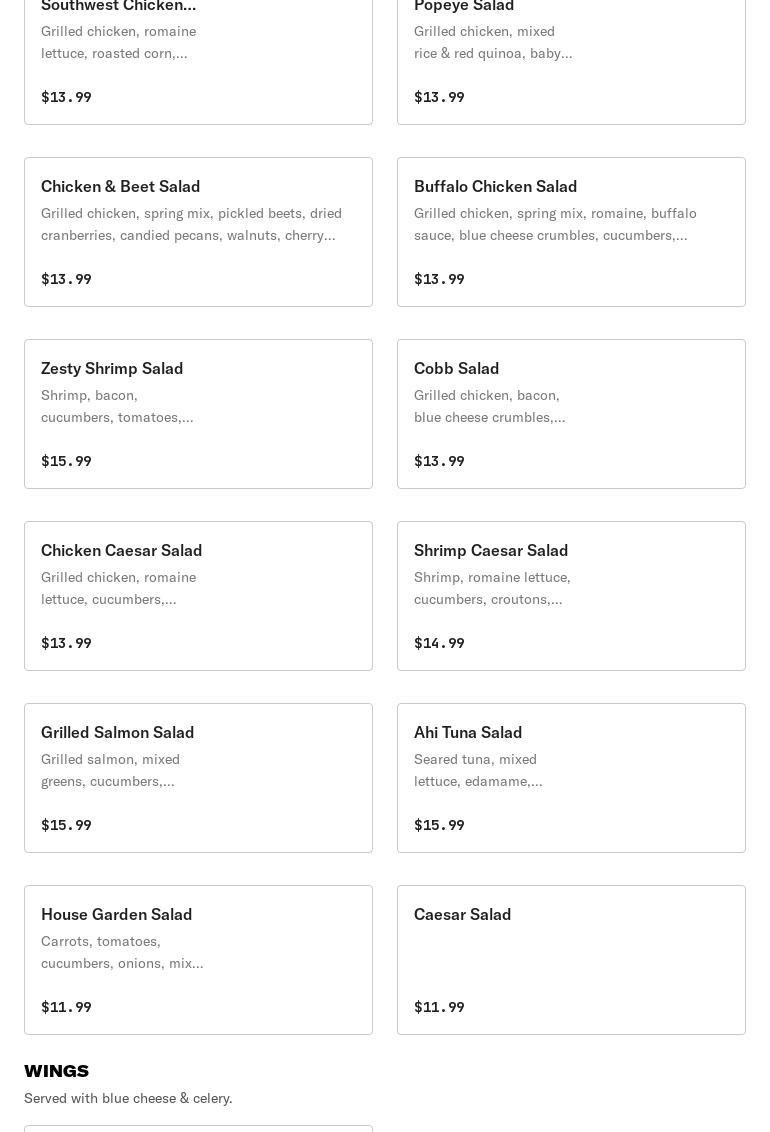 Southwest Chicken...
Grilled chicken, romaine lettuce, roasted corn,...

$13.99

Popeye Salad
Grilled chicken, mixed rice & red quinoa, baby...

$13.99

Chicken & Beet Salad
Grilled chicken, spring mix, pickled beets, dried cranberries, candied pecans, walnuts, cherry...

$13.99

Buffalo Chicken Salad
Grilled chicken, spring mix, romaine, buffalo sauce, blue cheese crumbles, cucumbers,...

$13.99

Zesty Shrimp Salad
Shrimp, bacon, cucumbers, tomatoes,...

$15.99

Cobb Salad
Grilled chicken, bacon, blue cheese crumbles,...

$13.99

Chicken Caesar Salad
Grilled chicken, romaine lettuce, cucumbers,...

$13.99

Shrimp Caesar Salad
Shrimp, romaine lettuce, cucumbers, croutons,...

$14.99

Grilled Salmon Salad
Grilled salmon, mixed greens, cucumbers,...

$15.99

Ahi Tuna Salad
Seared tuna, mixed lettuce, edamame,...

$15.99

House Garden Salad
Carrots, tomatoes, cucumbers, onions, mix...

$11.99

Caesar Salad

$11.99

WINGS
Served with blue cheese & celery.